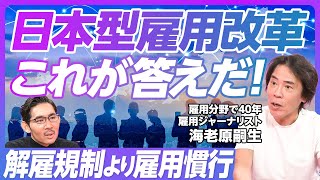 日本型雇用改革
これが答えだ!

雇用分野で40年
雇用ジャーナリスト
海老原嗣生

解雇規制より雇用慣行